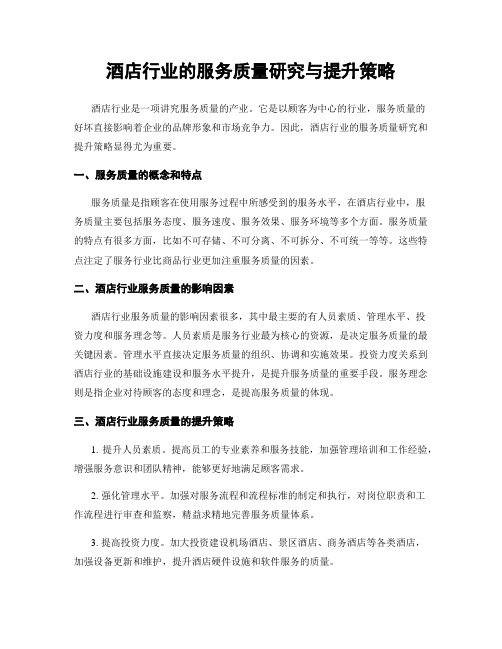 酒店行业的服务质量研究与提升策略

酒店行业是一项讲究服务质量的产业。它是以顾客为中心的行业，服务质量的好坏直接影响着企业的品牌形象和市场竞争力。因此，酒店行业的服务质量研究和提升策略显得尤为重要。

一、服务质量的概念和特点

服务质量是指顾客在使用服务过程中所感受到的服务水平，在酒店行业中，服务质量主要包括服务态度、服务速度、服务效果、服务环境等多个方面。服务质量的特点有很多方面，比如不可存储、不可分离、不可拆分、不可统一等等。这些特点注定了服务行业比商品行业更加注重服务质量的因素。

二、酒店行业服务质量的影响因素

酒店行业服务质量的影响因素很多，其中最主要的有人员素质、管理水平、投资力度和服务理念等。人员素质是服务行业最为核心的资源，是决定服务质量的最关键因素。管理水平直接决定服务质量的组织、协调和实施效果。投资力度关系到酒店行业的基础设施建设和服务水平提升，是提升服务质量的重要手段。服务理念则是指企业对待顾客的态度和理念，是提高服务质量的体现。

三、酒店行业服务质量的提升策略

1. 提升人员素质。提高员工的专业素养和服务技能，加强管理培训和工作经验，增强服务意识和团队精神，能够更好地满足顾客需求。

2. 强化管理水平。加强对服务流程和流程标准的制定和执行，对岗位职责和工作流程进行审查和监察，精益求精地完善服务质量体系。

3. 提高投资力度。加大投资建设机场酒店、景区酒店、商务酒店等各类酒店，加强设备更新和维护，提升酒店硬件设施和软件服务的质量。